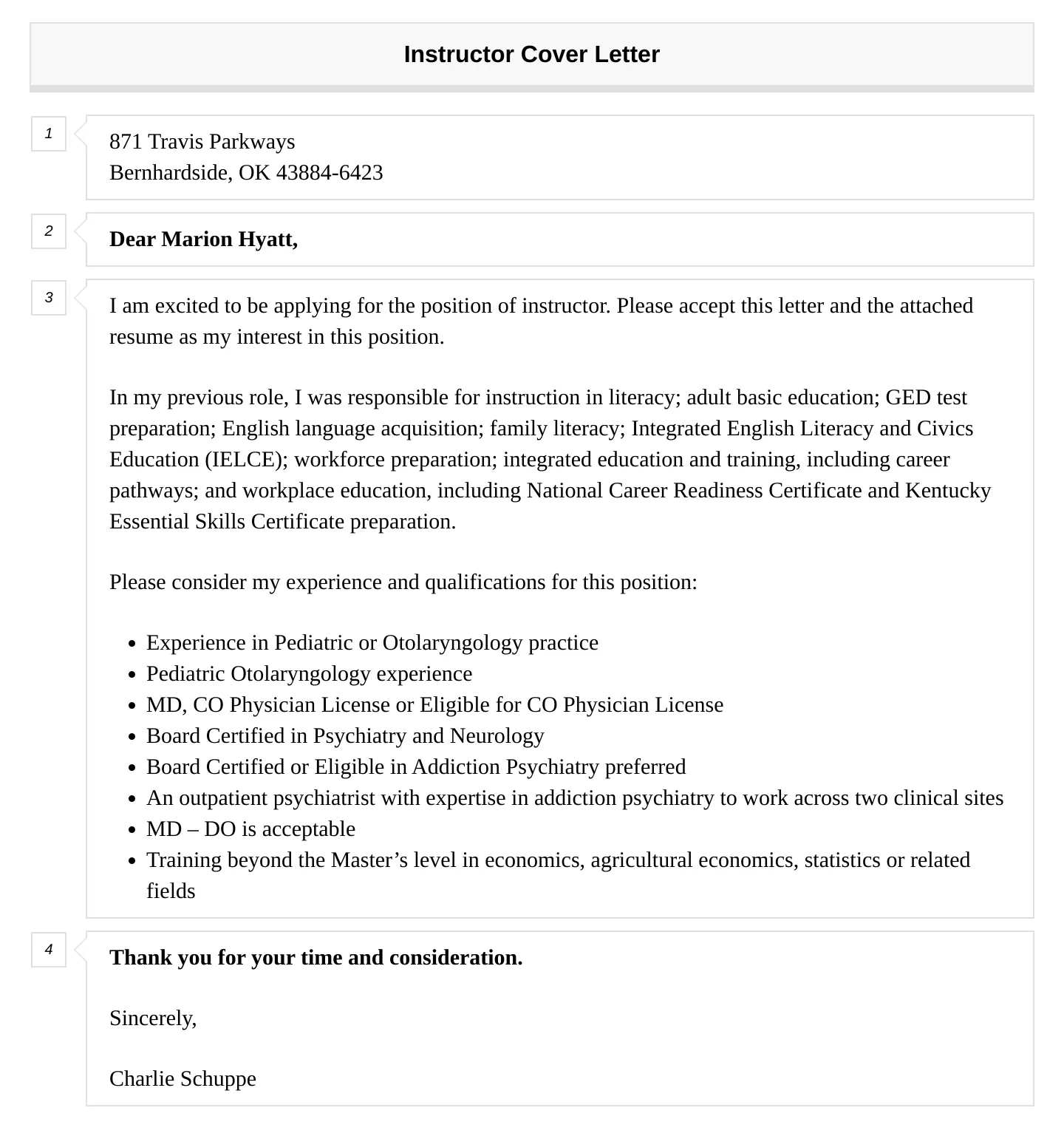 Instructor Cover Letter

1

871 Travis Parkways
Bernhardside, OK 43884-6423

2

Dear Marion Hyatt,

3

I am excited to be applying for the position of instructor. Please accept this letter and the attached resume as my interest in this position.

In my previous role, I was responsible for instruction in literacy; adult basic education; GED test preparation; English language acquisition; family literacy; Integrated English Literacy and Civics Education (IELCE); workforce preparation; integrated education and training, including career pathways; and workplace education, including National Career Readiness Certificate and Kentucky Essential Skills Certificate preparation.

Please consider my experience and qualifications for this position:

- Experience in Pediatric or Otolaryngology practice
- Pediatric Otolaryngology experience
- MD, CO Physician License or Eligible for CO Physician License
- Board Certified in Psychiatry and Neurology
- Board Certified or Eligible in Addiction Psychiatry preferred
- An outpatient psychiatrist with expertise in addiction psychiatry to work across two clinical sites
- MD – DO is acceptable
- Training beyond the Master’s level in economics, agricultural economics, statistics or related fields

4

Thank you for your time and consideration.

Sincerely,

Charlie Schuppe